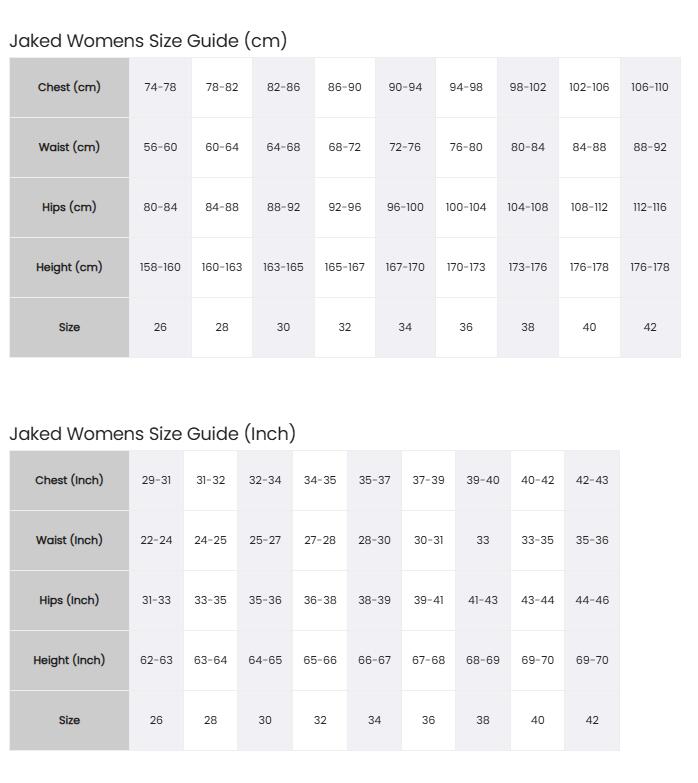 Jaked Womens Size Guide (cm)

| Chest (cm) | 74-78 | 78-82 | 82-86 | 86-90 | 90-94 | 94-98 | 98-102 | 102-106 | 106-110 |
|---|---|---|---|---|---|---|---|---|---|
| Waist (cm) | 56-60 | 60-64 | 64-68 | 68-72 | 72-76 | 76-80 | 80-84 | 84-88 | 88-92 |
| Hips (cm) | 80-84 | 84-88 | 88-92 | 92-96 | 96-100 | 100-104 | 104-108 | 108-112 | 112-116 |
| Height (cm) | 158-160 | 160-163 | 163-165 | 165-167 | 167-170 | 170-173 | 173-176 | 176-178 | 176-178 |
| Size | 26 | 28 | 30 | 32 | 34 | 36 | 38 | 40 | 42 |

Jaked Womens Size Guide (Inch)

| Chest (Inch) | 29-31 | 31-32 | 32-34 | 34-35 | 35-37 | 37-39 | 39-40 | 40-42 | 42-43 |
|---|---|---|---|---|---|---|---|---|---|
| Waist (Inch) | 22-24 | 24-25 | 25-27 | 27-28 | 28-30 | 30-31 | 33 | 33-35 | 35-36 |
| Hips (Inch) | 31-33 | 33-35 | 35-36 | 36-38 | 38-39 | 39-41 | 41-43 | 43-44 | 44-46 |
| Height (Inch) | 62-63 | 63-64 | 64-65 | 65-66 | 66-67 | 67-68 | 68-69 | 69-70 | 69-70 |
| Size | 26 | 28 | 30 | 32 | 34 | 36 | 38 | 40 | 42 |